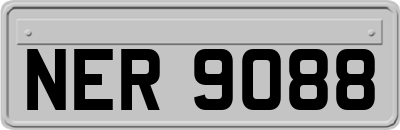 NER 9088